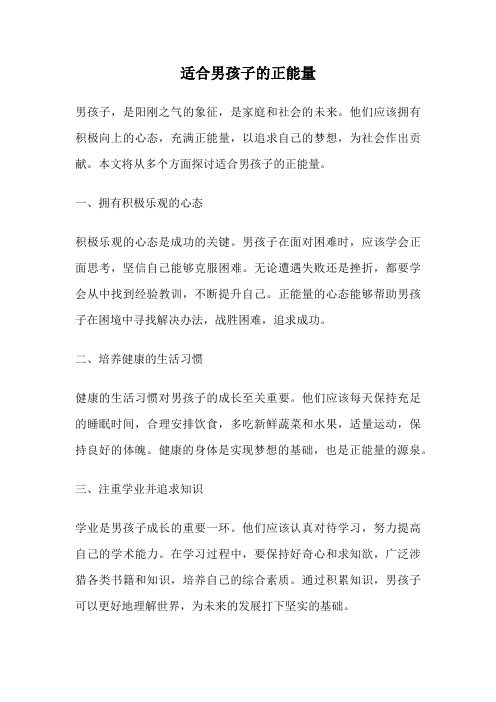 适合男孩子的正能量

男孩子，是阳刚之气的象征，是家庭和社会的未来。他们应该拥有积极向上的心态，充满正能量，以追求自己的梦想，为社会作出贡献。本文将从多个方面探讨适合男孩子的正能量。

一、拥有积极乐观的心态

积极乐观的心态是成功的关键。男孩子在面对困难时，应该学会正面思考，坚信自己能够克服困难。无论遭遇失败还是挫折，都要学会从中找到经验教训，不断提升自己。正能量的心态能够帮助男孩子在困境中寻找解决办法，战胜困难，追求成功。

二、培养健康的生活习惯

健康的生活习惯对男孩子的成长至关重要。他们应该每天保持充足的睡眠时间，合理安排饮食，多吃新鲜蔬菜和水果，适量运动，保持良好的体魄。健康的身体是实现梦想的基础，也是正能量的源泉。

三、注重学业并追求知识

学业是男孩子成长的重要一环。他们应该认真对待学习，努力提高自己的学术能力。在学习过程中，要保持好奇心和求知欲，广泛涉猎各类书籍和知识，培养自己的综合素质。通过积累知识，男孩子可以更好地理解世界，为未来的发展打下坚实的基础。